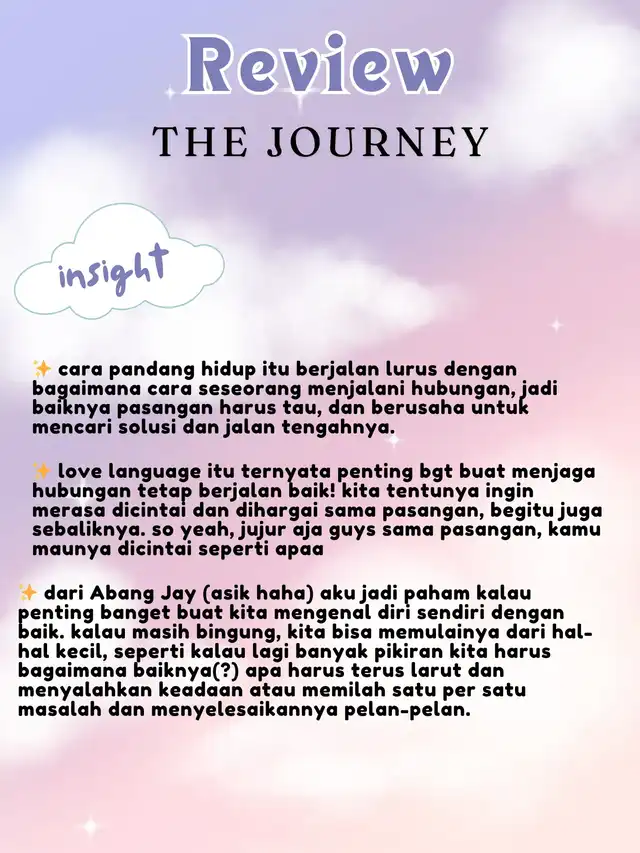 Review
THE JOURNEY

insight

✨ cara pandang hidup itu berjalan lurus dengan bagaimana cara seseorang menjalani hubungan, jadi baiknya pasangan harus tau, dan berusaha untuk mencari solusi dan jalan tengahnya.

✨ love language itu ternyata penting bgt buat menjaga hubungan tetap berjalan baik! kita tentunya ingin merasa dicintai dan dihargai sama pasangan, begitu juga sebaliknya. so yeah, jujur aja guys sama pasangan, kamu maunya dicintai seperti apaa

✨ dari Abang Jay (asik haha) aku jadi paham kalau penting banget buat kita mengenal diri sendiri dengan baik. kalau masih bingung, kita bisa memulainya dari hal-hal kecil, seperti kalau lagi banyak pikiran kita harus bagaimana baiknya(?) apa harus terus larut dan menyalahkan keadaan atau memilah satu per satu masalah dan menyelesaikannya pelan-pelan.